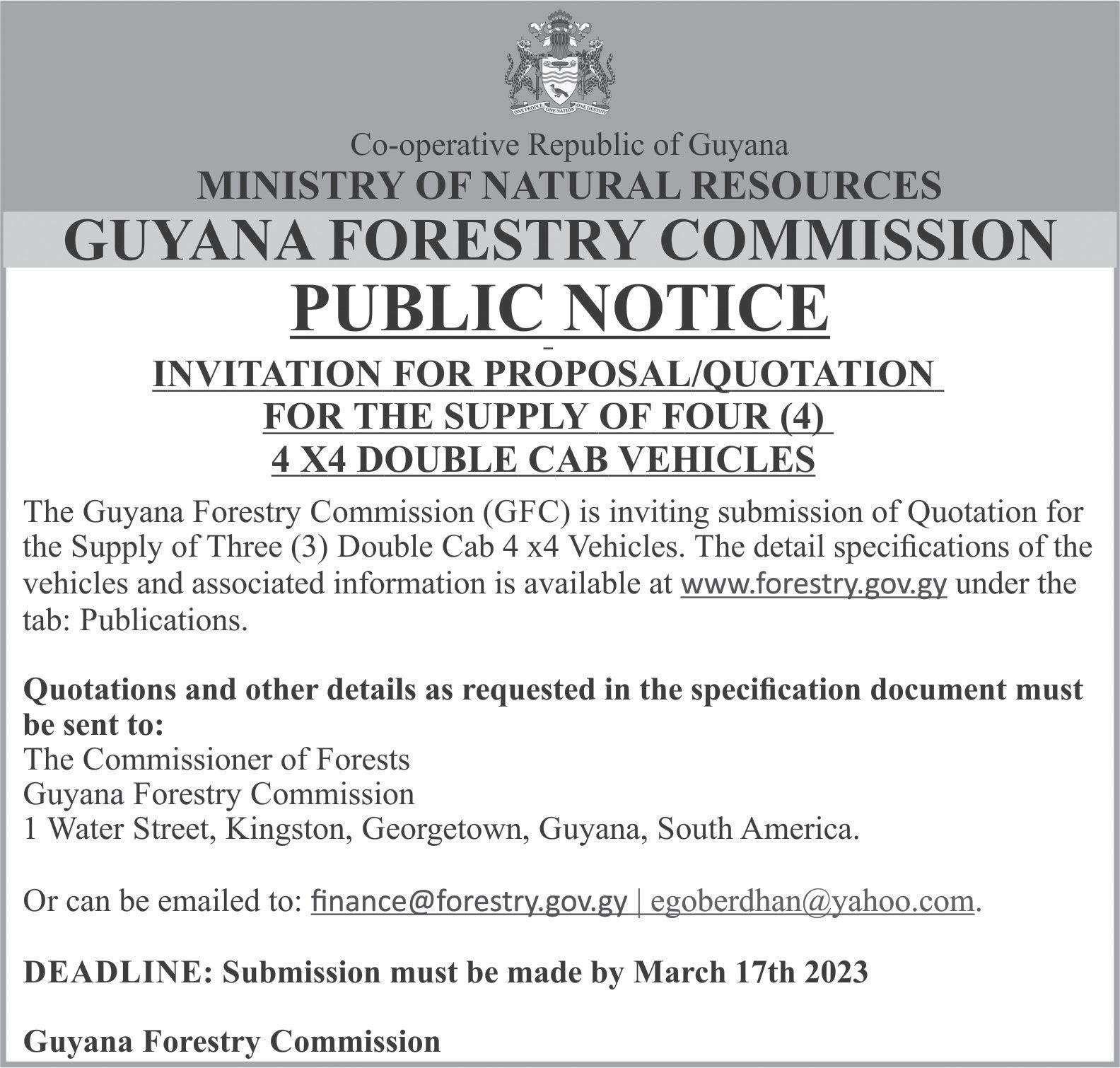 ONE PEOPLE ONE NATION ONE DESTINY

Co-operative Republic of Guyana
MINISTRY OF NATURAL RESOURCES
GUYANA FORESTRY COMMISSION

PUBLIC NOTICE

INVITATION FOR PROPOSAL/QUOTATION FOR THE SUPPLY OF FOUR (4) 4 X4 DOUBLE CAB VEHICLES

The Guyana Forestry Commission (GFC) is inviting submission of Quotation for the Supply of Three (3) Double Cab 4 x4 Vehicles. The detail specifications of the vehicles and associated information is available at www.forestry.gov.gy under the tab: Publications.

Quotations and other details as requested in the specification document must be sent to:
The Commissioner of Forests
Guyana Forestry Commission
1 Water Street, Kingston, Georgetown, Guyana, South America.

Or can be emailed to: finance@forestry.gov.gy | egoberdhan@yahoo.com.

DEADLINE: Submission must be made by March 17th 2023

Guyana Forestry Commission